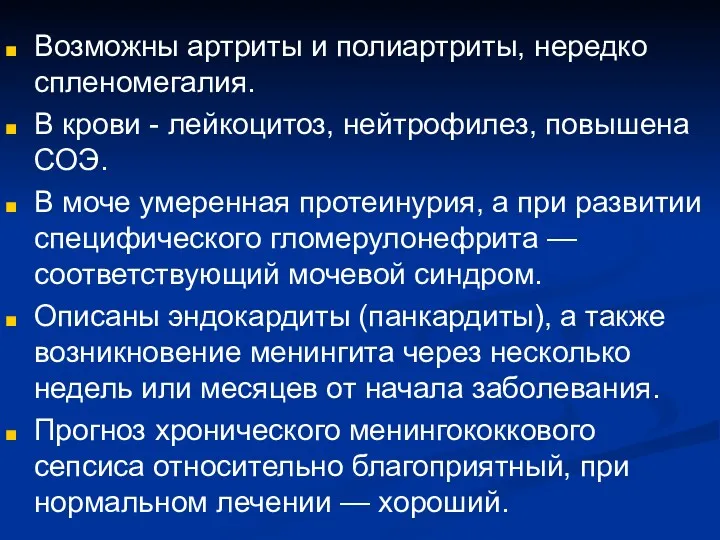 Возможны артриты и полиартриты, нередко спленомегалия.

В крови - лейкоцитоз, нейтрофилез, повышена СОЭ.

В моче умеренная протеинурия, а при развитии специфического гломерулонефрита — соответствующий мочевой синдром.

Описаны эндокардиты (панкардиты), а также возникновение менингита через несколько недель или месяцев от начала заболевания.

Прогноз хронического менингококкового сепсиса относительно благоприятный, при нормальном лечении — хороший.